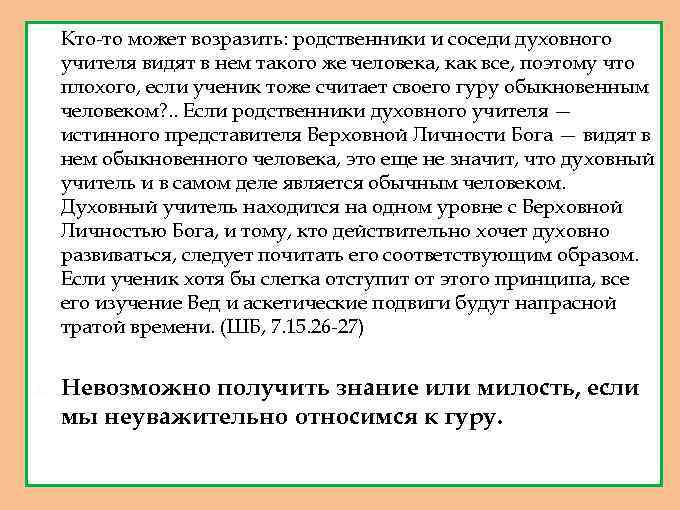 Кто-то может возразить: родственники и соседи духовного учителя видят в нем такого же человека, как все, поэтому что плохого, если ученик тоже считает своего гуру обыкновенным человеком?.. Если родственники духовного учителя — истинного представителя Верховной Личности Бога — видят в нем обыкновенного человека, это еще не значит, что духовный учитель и в самом деле является обычным человеком. Духовный учитель находится на одном уровне с Верховной Личностью Бога, и тому, кто действительно хочет духовно развиваться, следует почитать его соответствующим образом. Если ученик хотя бы слегка отступит от этого принципа, все его изучение Вед и аскетические подвиги будут напрасной тратой времени. (ШБ, 7.15.26-27)

Невозможно получить знание или милость, если мы неуважительно относимся к гуру.